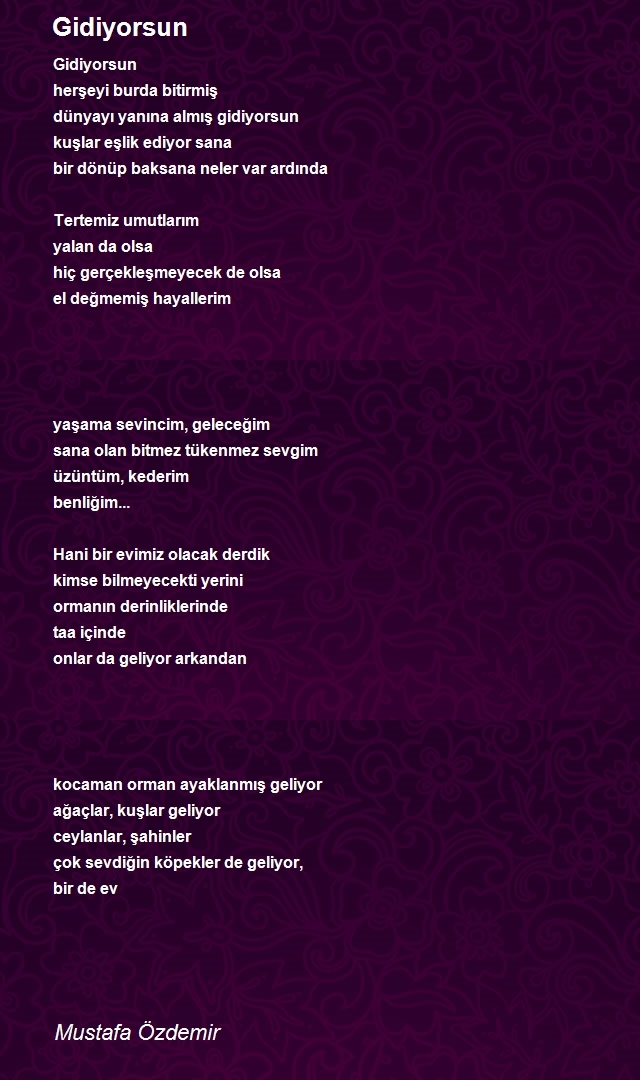 Gidiyorsun

Gidiyorsun
herşeyi burda bitirmiş
dünyayı yanına almış gidiyorsun
kuşlar eşlik ediyor sana
bir dönüp baksana neler var ardında

Tertemiz umutlarım
yalan da olsa
hiç gerçekleşmeyecek de olsa
el değmemiş hayallerim

yaşama sevincim, geleceğim
sana olan bitmez tükenmez sevgim
üzüntüm, kederim
benliğim...

Hani bir evimiz olacak derdik
kimse bilmeyecekti yerini
ormanın derinliklerinde
taa içinde
onlar da geliyor arkandan

kocaman orman ayaklanmış geliyor
ağaçlar, kuşlar geliyor
ceylanlar, şahinler
çok sevdiğin köpekler de geliyor,
bir de ev

Mustafa Özdemir